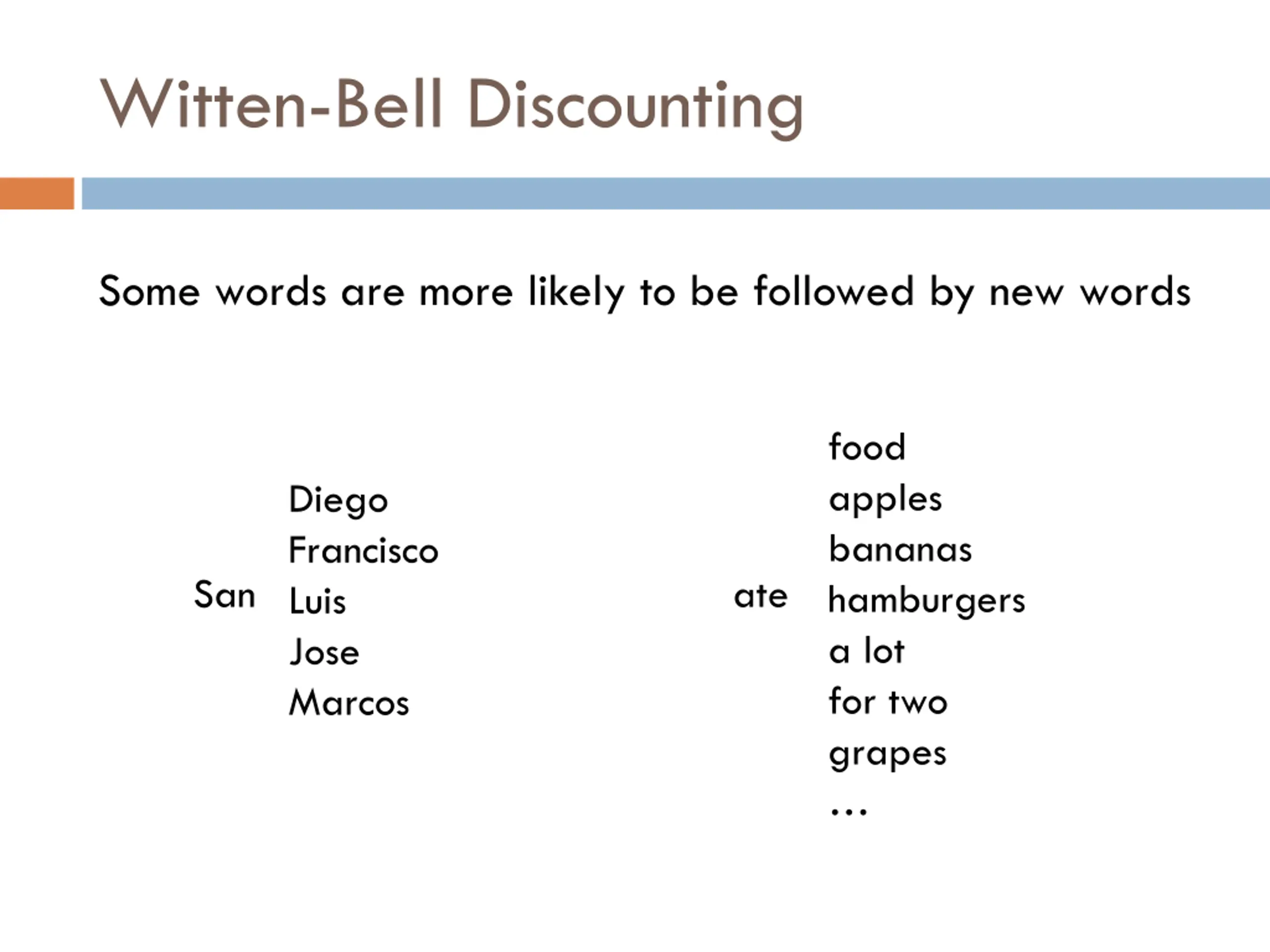 Witten-Bell Discounting

Some words are more likely to be followed by new words

San Diego
Francisco
Luis
Jose
Marcos

ate food
apples
bananas
hamburgers
a lot
for two
grapes
…